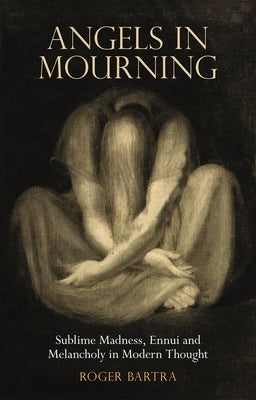 ANGELS IN MOURNING

Sublime Madness, Ennui and Melancholy in Modern Thought

ROGER BARTRA